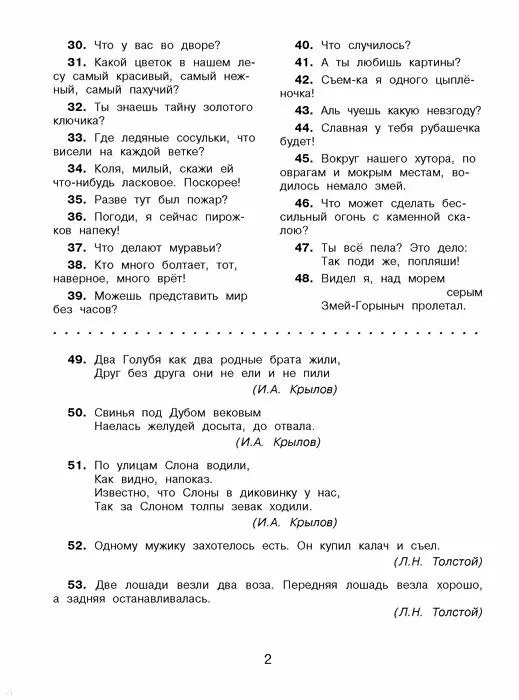 **30.** Что у вас во дворе?

**31.** Какой цветок в нашем лесу самый красивый, самый нежный, самый пахучий?

**32.** Ты знаешь тайну золотого ключика?

**33.** Где ледяные сосульки, что висели на каждой ветке?

**34.** Коля, милый, скажи ей что-нибудь ласковое. Поскорее!

**35.** Разве тут был пожар?

**36.** Погоди, я сейчас пирожков напеку!

**37.** Что делают муравьи?

**38.** Кто много болтает, тот, наверное, много врёт!

**39.** Можешь представить мир без часов?

**40.** Что случилось?

**41.** А ты любишь картины?

**42.** Съем-ка я одного цыплёночка!

**43.** Аль чуешь какую невзгоду?

**44.** Славная у тебя рубашечка будет!

**45.** Вокруг нашего хутора, по оврагам и мокрым местам, водилось немало змей.

**46.** Что может сделать бессильный огонь с каменной скалою?

**47.** Ты всё пела? Это дело:
Так поди же, попляши!

**48.** Видел я, над морем серым
Змей-Горыныч пролетал.

**49.** Два Голубя как два родные брата жили,
Друг без друга они не ели и не пили
(И.А. Крылов)

**50.** Свинья под Дубом вековым
Наелась желудей досыта, до отвала.
(И.А. Крылов)

**51.** По улицам Слона водили,
Как видно, напоказ.
Известно, что Слоны в диковинку у нас,
Так за Слоном толпы зевак ходили.
(И.А. Крылов)

**52.** Одному мужику захотелось есть. Он купил калач и съел.
(Л.Н. Толстой)

**53.** Две лошади везли два воза. Передняя лошадь везла хорошо, а задняя останавливалась.
(Л.Н. Толстой)

2